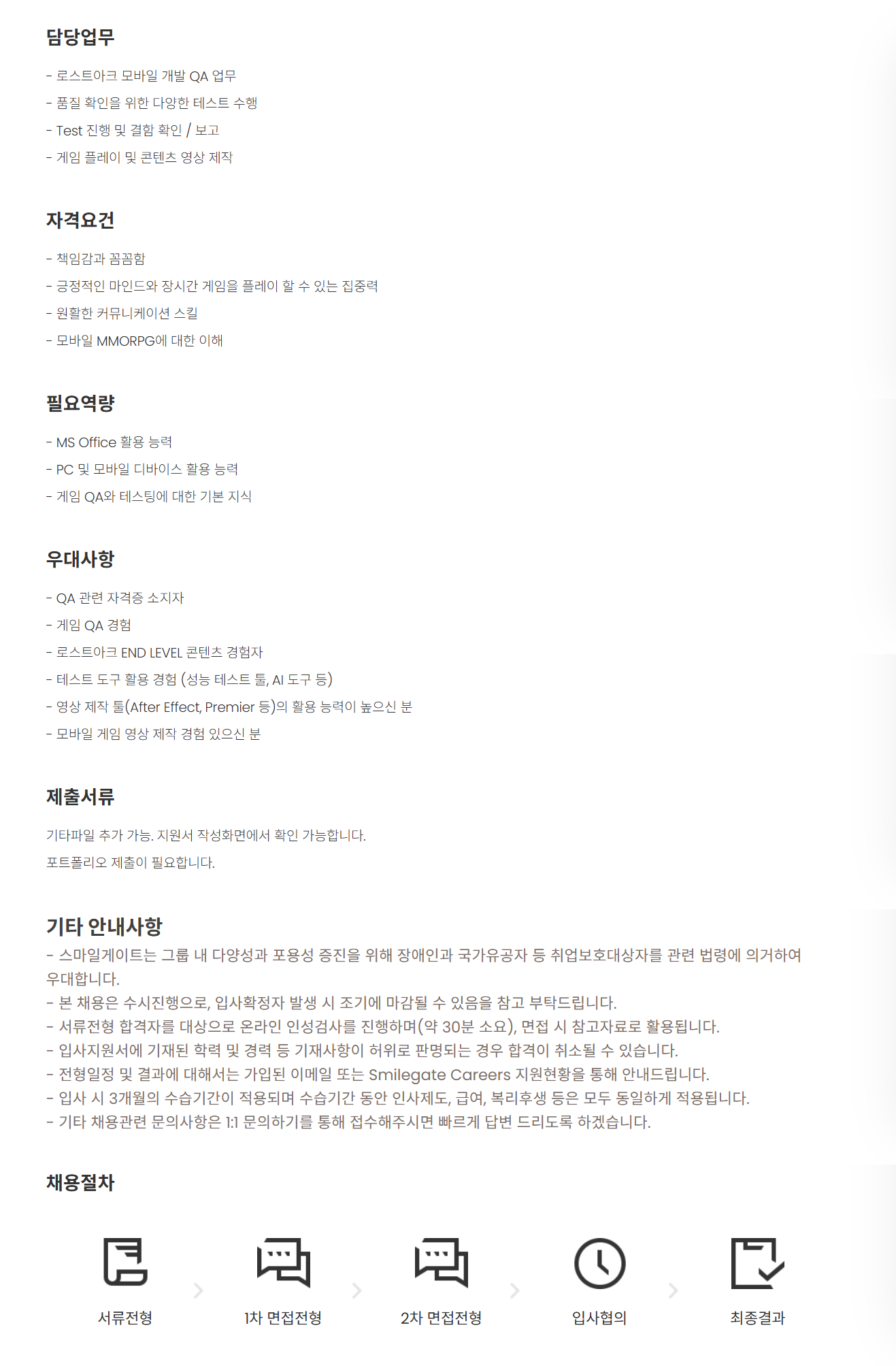 담당업무

- 로스트아크 모바일 개발 QA 업무
- 품질 확인을 위한 다양한 테스트 수행
- Test 진행 및 결함 확인 / 보고
- 게임 플레이 및 콘텐츠 영상 제작

자격요건

- 책임감과 꼼꼼함
- 긍정적인 마인드와 장시간 게임을 플레이 할 수 있는 집중력
- 원활한 커뮤니케이션 스킬
- 모바일 MMORPG에 대한 이해

필요역량

- MS Office 활용 능력
- PC 및 모바일 디바이스 활용 능력
- 게임 QA와 테스팅에 대한 기본 지식

우대사항

- QA 관련 자격증 소지자
- 게임 QA 경험
- 로스트아크 END LEVEL 콘텐츠 경험자
- 테스트 도구 활용 경험 (성능 테스트 툴, AI 도구 등)
- 영상 제작 툴(After Effect, Premier 등)의 활용 능력이 높으신 분
- 모바일 게임 영상 제작 경험 있으신 분

제출서류

기타파일 추가 가능. 지원서 작성화면에서 확인 가능합니다.
포트폴리오 제출이 필요합니다.

기타 안내사항

- 스마일게이트는 그룹 내 다양성과 포용성 증진을 위해 장애인과 국가유공자 등 취업보호대상자를 관련 법령에 의거하여 우대합니다.
- 본 채용은 수시진행으로, 입사확정자 발생 시 조기에 마감될 수 있음을 참고 부탁드립니다.
- 서류전형 합격자를 대상으로 온라인 인성검사를 진행하며(약 30분 소요), 면접 시 참고자료로 활용됩니다.
- 입사지원서에 기재된 학력 및 경력 등 기재사항이 허위로 판명되는 경우 합격이 취소될 수 있습니다.
- 전형일정 및 결과에 대해서는 가입된 이메일 또는 Smilegate Careers 지원현황을 통해 안내드립니다.
- 입사 시 3개월의 수습기간이 적용되며 수습기간 동안 인사제도, 급여, 복리후생 등은 모두 동일하게 적용됩니다.
- 기타 채용관련 문의사항은 1:1 문의하기를 통해 접수해주시면 빠르게 답변 드리도록 하겠습니다.

채용절차

서류전형
1차 면접전형
2차 면접전형
입사협의
최종결과